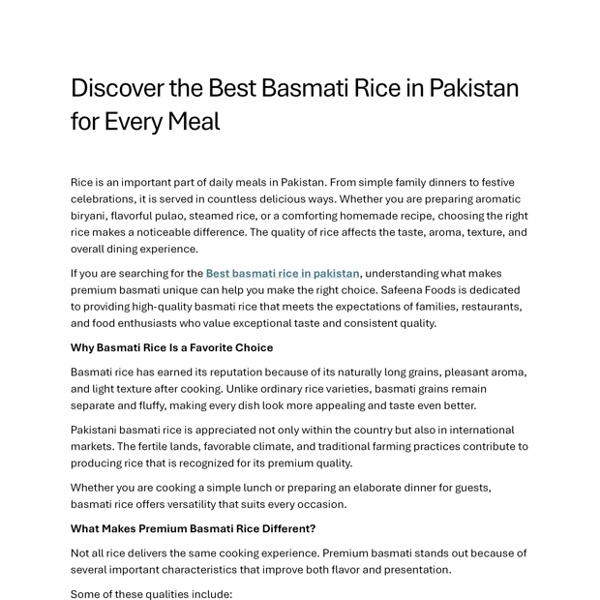 Discover the Best Basmati Rice in Pakistan for Every Meal

Rice is an important part of daily meals in Pakistan. From simple family dinners to festive celebrations, it is served in countless delicious ways. Whether you are preparing aromatic biryani, flavorful pulao, steamed rice, or a comforting homemade recipe, choosing the right rice makes a noticeable difference. The quality of rice affects the taste, aroma, texture, and overall dining experience.

If you are searching for the Best basmati rice in pakistan, understanding what makes premium basmati unique can help you make the right choice. Safeena Foods is dedicated to providing high-quality basmati rice that meets the expectations of families, restaurants, and food enthusiasts who value exceptional taste and consistent quality.

Why Basmati Rice Is a Favorite Choice

Basmati rice has earned its reputation because of its naturally long grains, pleasant aroma, and light texture after cooking. Unlike ordinary rice varieties, basmati grains remain separate and fluffy, making every dish look more appealing and taste even better.

Pakistani basmati rice is appreciated not only within the country but also in international markets. The fertile lands, favorable climate, and traditional farming practices contribute to producing rice that is recognized for its premium quality.

Whether you are cooking a simple lunch or preparing an elaborate dinner for guests, basmati rice offers versatility that suits every occasion.

What Makes Premium Basmati Rice Different?

Not all rice delivers the same cooking experience. Premium basmati stands out because of several important characteristics that improve both flavor and presentation.

Some of these qualities include: